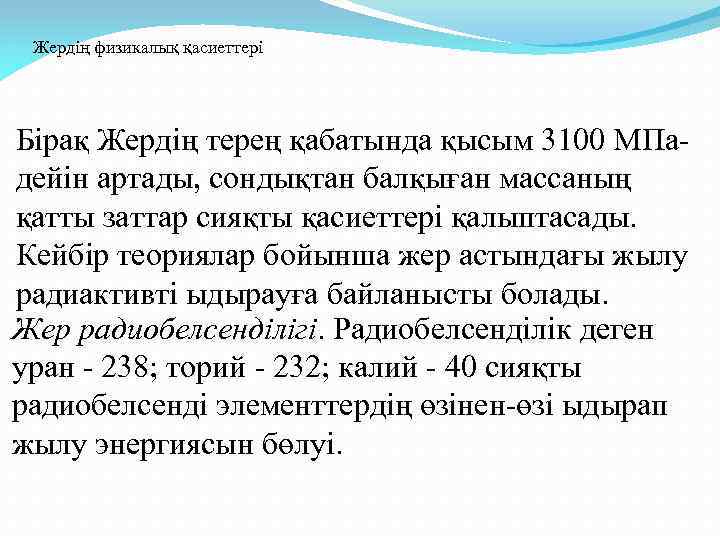 Жердің физикалық қасиеттері

Бірақ Жердің терең қабатында қысым 3100 МПа-дейін артады, сондықтан балқыған массаның қатты заттар сияқты қасиеттері қалыптасады. Кейбір теориялар бойынша жер астындағы жылу радиактивті ыдырауға байланысты болады.

Жер радиобелсенділігі. Радиобелсенділік деген уран - 238; торий - 232; калий - 40 сияқты радиобелсенді элементтердің өзінен-өзі ыдырап жылу энергиясын бөлуі.